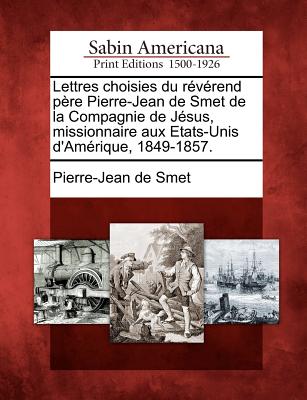 Sabin Americana
Print Editions 1500-1926

Lettres choisies du révérend père Pierre-Jean de Smet de la Compagnie de Jésus, missionnaire aux Etats-Unis d'Amérique, 1849-1857.

Pierre-Jean de Smet